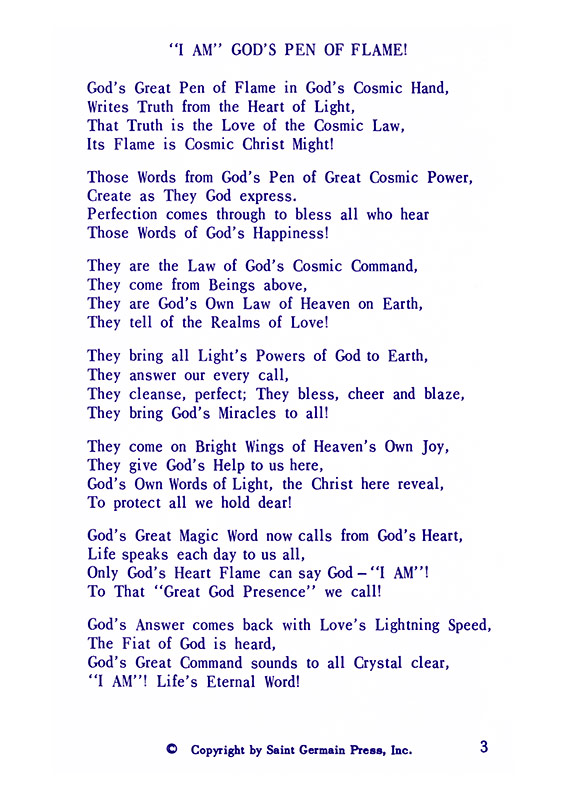 "I AM" GOD'S PEN OF FLAME!

God's Great Pen of Flame in God's Cosmic Hand,
Writes Truth from the Heart of Light,
That Truth is the Love of the Cosmic Law,
Its Flame is Cosmic Christ Might!

Those Words from God's Pen of Great Cosmic Power,
Create as They God express.
Perfection comes through to bless all who hear
Those Words of God's Happiness!

They are the Law of God's Cosmic Command,
They come from Beings above,
They are God's Own Law of Heaven on Earth,
They tell of the Realms of Love!

They bring all Light's Powers of God to Earth,
They answer our every call,
They cleanse, perfect; They bless, cheer and blaze,
They bring God's Miracles to all!

They come on Bright Wings of Heaven's Own Joy,
They give God's Help to us here,
God's Own Words of Light, the Christ here reveal,
To protect all we hold dear!

God's Great Magic Word now calls from God's Heart,
Life speaks each day to us all,
Only God's Heart Flame can say God – "I AM"!
To That "Great God Presence" we call!

God's Answer comes back with Love's Lightning Speed,
The Fiat of God is heard,
God's Great Command sounds to all Crystal clear,
"I AM"! Life's Eternal Word!

© Copyright by Saint Germain Press, Inc.

3